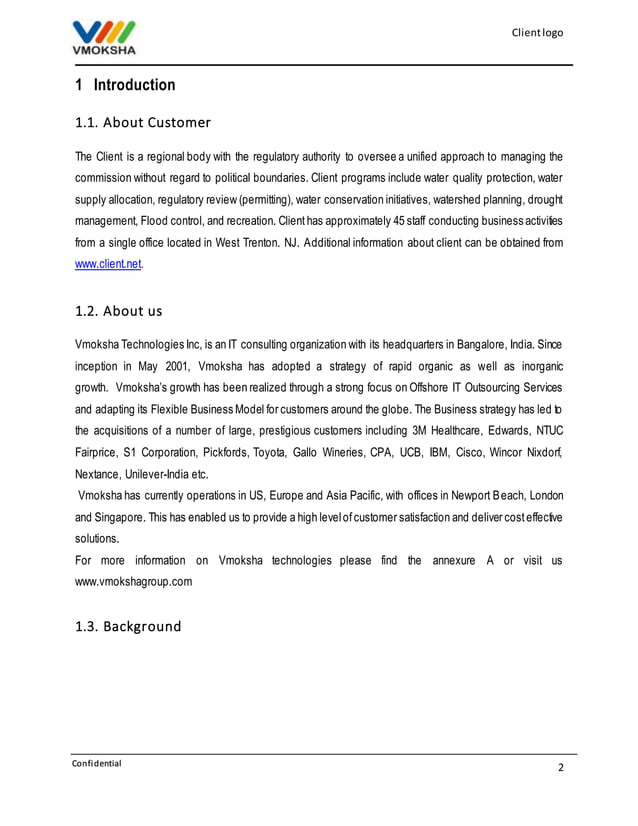 VMOKSHA

Client logo

1 Introduction

1.1. About Customer

The Client is a regional body with the regulatory authority to oversee a unified approach to managing the commission without regard to political boundaries. Client programs include water quality protection, water supply allocation, regulatory review (permitting), water conservation initiatives, watershed planning, drought management, Flood control, and recreation. Client has approximately 45 staff conducting business activities from a single office located in West Trenton. NJ. Additional information about client can be obtained from www.client.net.

1.2. About us

Vmoksha Technologies Inc, is an IT consulting organization with its headquarters in Bangalore, India. Since inception in May 2001, Vmoksha has adopted a strategy of rapid organic as well as inorganic growth. Vmoksha's growth has been realized through a strong focus on Offshore IT Outsourcing Services and adapting its Flexible Business Model for customers around the globe. The Business strategy has led to the acquisitions of a number of large, prestigious customers including 3M Healthcare, Edwards, NTUC Fairprice, S1 Corporation, Pickfords, Toyota, Gallo Wineries, CPA, UCB, IBM, Cisco, Wincor Nixdorf, Nextance, Unilever-India etc.
Vmoksha has currently operations in US, Europe and Asia Pacific, with offices in Newport Beach, London and Singapore. This has enabled us to provide a high level of customer satisfaction and deliver cost effective solutions.
For more information on Vmoksha technologies please find the annexure A or visit us www.vmokshagroup.com

1.3. Background

Confidential

2